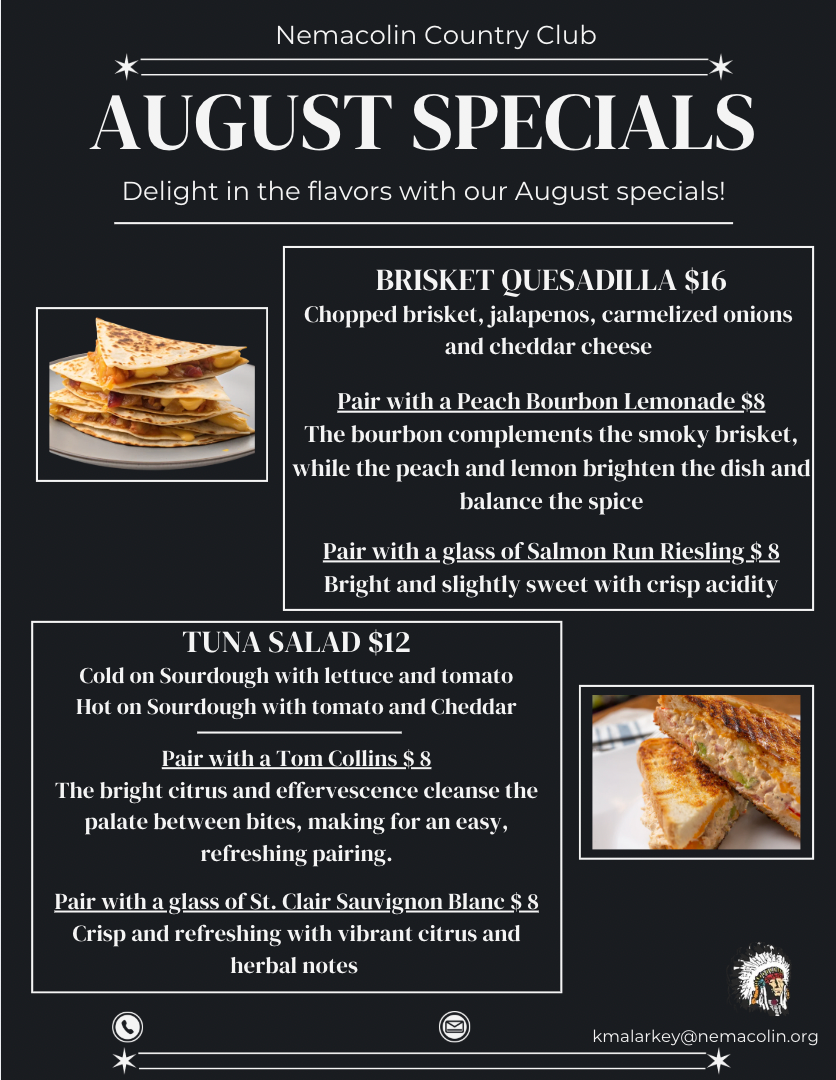 Nemacolin Country Club

AUGUST SPECIALS

Delight in the flavors with our August specials!

BRISKET QUESADILLA $16
Chopped brisket, jalapenos, carmelized onions and cheddar cheese

Pair with a Peach Bourbon Lemonade $8
The bourbon complements the smoky brisket, while the peach and lemon brighten the dish and balance the spice

Pair with a glass of Salmon Run Riesling $ 8
Bright and slightly sweet with crisp acidity

TUNA SALAD $12
Cold on Sourdough with lettuce and tomato
Hot on Sourdough with tomato and Cheddar

Pair with a Tom Collins $ 8
The bright citrus and effervescence cleanse the palate between bites, making for an easy, refreshing pairing.

Pair with a glass of St. Clair Sauvignon Blanc $ 8
Crisp and refreshing with vibrant citrus and herbal notes

kmalarkey@nemacolin.org